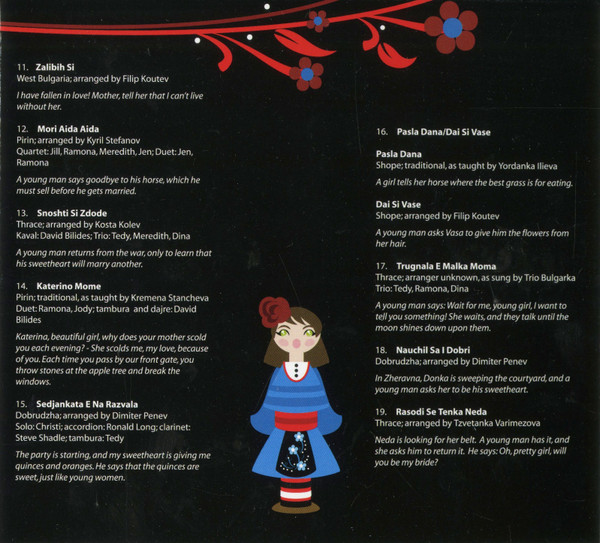 11. Zalibih Si
West Bulgaria; arranged by Filip Koutev

I have fallen in love! Mother, tell her that I can't live without her.

12. Mori Aida Aida
Pirin; arranged by Kyril Stefanov
Quartet: Jill, Ramona, Meredith, Jen; Duet: Jen, Ramona

A young man says goodbye to his horse, which he must sell before he gets married.

13. Snoshti Si Zdode
Thrace; arranged by Kosta Kolev
Kaval: David Bilides; Trio: Tedy, Meredith, Dina

A young man returns from the war, only to learn that his sweetheart will marry another.

14. Katerino Mome
Pirin; traditional, as taught by Kremena Stancheva
Duet: Ramona, Jody; tambura and dajre: David Bilides

Katerina, beautiful girl, why does your mother scold you each evening? - She scolds me, my love, because of you. Each time you pass by our front gate, you throw stones at the apple tree and break the windows.

15. Sedjankata E Na Razvala
Dobrudzha; arranged by Dimiter Penev
Solo: Christi; accordion: Ronald Long; clarinet: Steve Shadle; tambura: Tedy

The party is starting, and my sweetheart is giving me quinces and oranges. He says that the quinces are sweet, just like young women.

16. Pasla Dana/Dai Si Vase

Pasla Dana
Shope; traditional, as taught by Yordanka Ilieva

A girl tells her horse where the best grass is for eating.

Dai Si Vase
Shope; arranged by Filip Koutev

A young man asks Vasa to give him the flowers from her hair.

17. Trugnala E Malka Moma
Thrace; arranger unknown, as sung by Trio Bulgarka
Trio: Tedy, Ramona, Dina

A young man says: Wait for me, young girl, I want to tell you something! She waits, and they talk until the moon shines down upon them.

18. Nauchil Sa I Dobri
Dobrudzha; arranged by Dimiter Penev

In Zheravna, Donka is sweeping the courtyard, and a young man asks her to be his sweetheart.

19. Rasodi Se Tenka Neda
Thrace; arranged by Tzvetanka Varimezova

Neda is looking for her belt. A young man has it, and she asks him to return it. He says: Oh, pretty girl, will you be my bride?